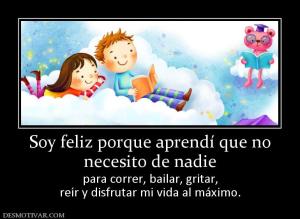 Soy feliz porque aprendí que no necesito de nadie

para correr, bailar, gritar, reir y disfrutar mi vida al máximo.

DESMOTIVAR.COM